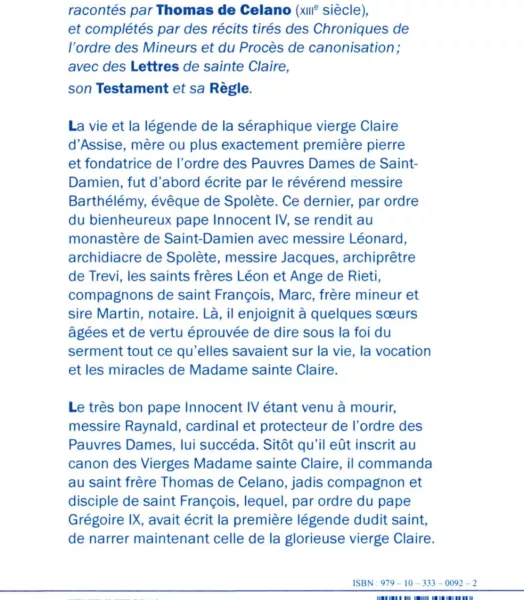 racontés par Thomas de Celano (XIIIe siècle), et complétés par des récits tirés des Chroniques de l'ordre des Mineurs et du Procès de canonisation ; avec des Lettres de sainte Claire, son Testament et sa Règle.

La vie et la légende de la séraphique vierge Claire d'Assise, mère ou plus exactement première pierre et fondatrice de l'ordre des Pauvres Dames de Saint-Damien, fut d'abord écrite par le révérend messire Barthélémy, évêque de Spolète. Ce dernier, par ordre du bienheureux pape Innocent IV, se rendit au monastère de Saint-Damien avec messire Léonard, archidiacre de Spolète, messire Jacques, archiprêtre de Trevi, les saints frères Léon et Ange de Rieti, compagnons de saint François, Marc, frère mineur et sire Martin, notaire. Là, il enjoignit à quelques sœurs âgées et de vertu éprouvée de dire sous la foi du serment tout ce qu'elles savaient sur la vie, la vocation et les miracles de Madame sainte Claire.

Le très bon pape Innocent IV étant venu à mourir, messire Raynald, cardinal et protecteur de l'ordre des Pauvres Dames, lui succéda. Sitôt qu'il eût inscrit au canon des Vierges Madame sainte Claire, il commanda au saint frère Thomas de Celano, jadis compagnon et disciple de saint François, lequel, par ordre du pape Grégoire IX, avait écrit la première légende dudit saint, de narrer maintenant celle de la glorieuse vierge Claire.

ISBN : 979 – 10 – 333 – 0092 – 2